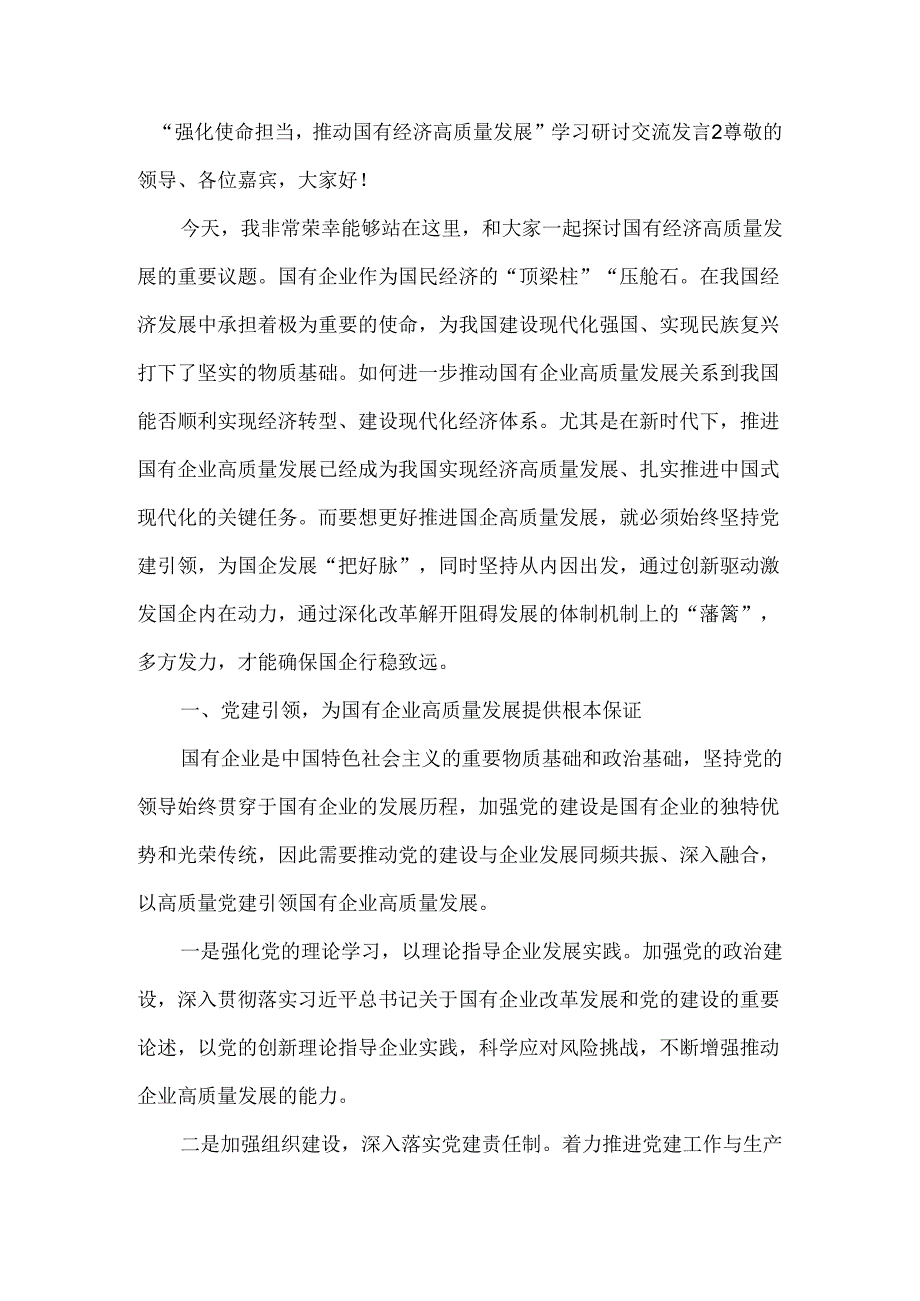 “强化使命担当，推动国有经济高质量发展”学习研讨交流发言2尊敬的领导、各位嘉宾，大家好！

今天，我非常荣幸能够站在这里，和大家一起探讨国有经济高质量发展的重要议题。国有企业作为国民经济的“顶梁柱”“压舱石。在我国经济发展中承担着极为重要的使命，为我国建设现代化强国、实现民族复兴打下了坚实的物质基础。如何进一步推动国有企业高质量发展关系到我国能否顺利实现经济转型、建设现代化经济体系。尤其是在新时代下，推进国有企业高质量发展已经成为我国实现经济高质量发展、扎实推进中国式现代化的关键任务。而要想更好推进国企高质量发展，就必须始终坚持党建引领，为国企发展“把好脉”，同时坚持从内因出发，通过创新驱动激发国企内在动力，通过深化改革解开阻碍发展的体制机制上的“藩篱”，多方发力，才能确保国企行稳致远。

一、党建引领，为国有企业高质量发展提供根本保证

国有企业是中国特色社会主义的重要物质基础和政治基础，坚持党的领导始终贯穿于国有企业的发展历程，加强党的建设是国有企业的独特优势和光荣传统，因此需要推动党的建设与企业发展同频共振、深入融合，以高质量党建引领国有企业高质量发展。

一是强化党的理论学习，以理论指导企业发展实践。加强党的政治建设，深入贯彻落实习近平总书记关于国有企业改革发展和党的建设的重要论述，以党的创新理论指导企业实践，科学应对风险挑战，不断增强推动企业高质量发展的能力。

二是加强组织建设，深入落实党建责任制。着力推进党建工作与生产